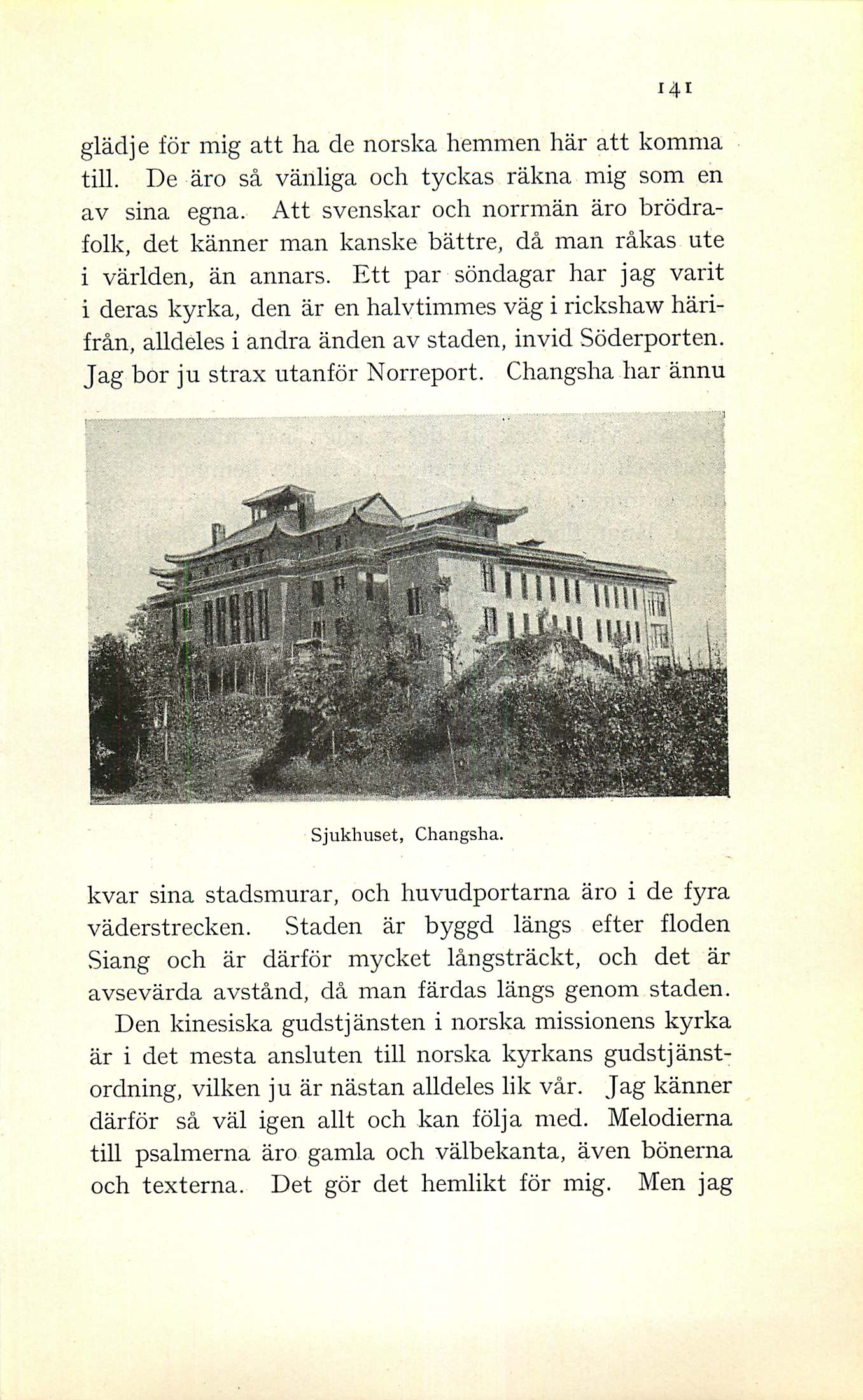 141

glädje för mig att ha de norska hemmen här att komma till. De äro så vänliga och tyckas räkna mig som en av sina egna. Att svenskar och norrmän äro brödrafolk, det känner man kanske bättre, då man råkas ute i världen, än annars. Ett par söndagar har jag varit i deras kyrka, den är en halvtimmes väg i rickshaw härifrån, alldeles i andra änden av staden, invid Söderporten. Jag bor ju strax utanför Norreport. Changsha har ännu

Sjukhuset, Changsha.

kvar sina stadsmurar, och huvudportarna äro i de fyra väderstrecken. Staden är byggd längs efter floden Siang och är därför mycket långsträckt, och det är avsevärda avstånd, då man färdas längs genom staden.

Den kinesiska gudstjänsten i norska missionens kyrka är i det mesta ansluten till norska kyrkans gudstjänstordning, vilken ju är nästan alldeles lik vår. Jag känner därför så väl igen allt och kan följa med. Melodierna till psalmerna äro gamla och välbekanta, även bönerna och texterna. Det gör det hemlikt för mig. Men jag